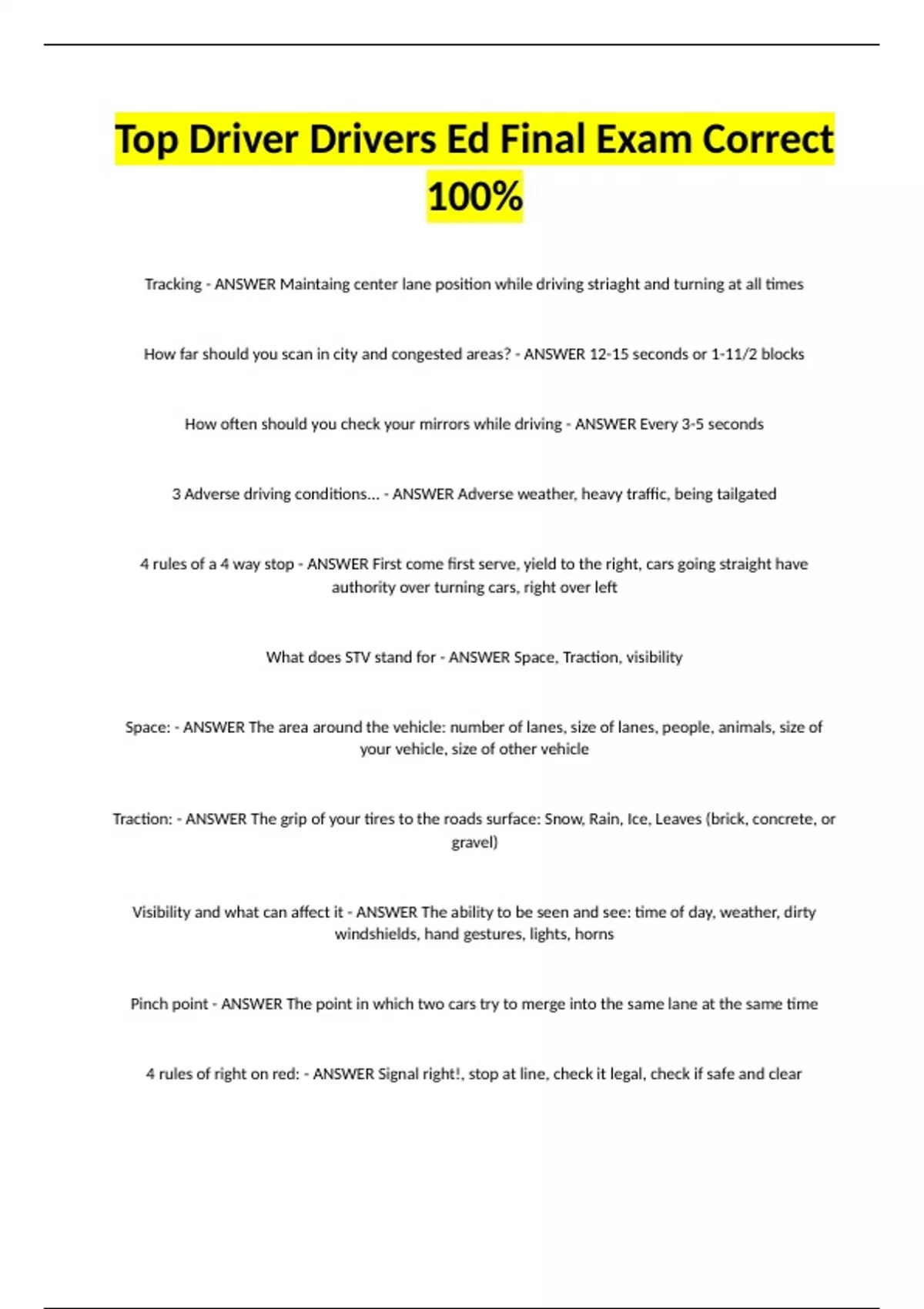 Top Driver Drivers Ed Final Exam Correct 100%

Tracking - ANSWER Maintaing center lane position while driving striaght and turning at all times

How far should you scan in city and congested areas? - ANSWER 12-15 seconds or 1-11/2 blocks

How often should you check your mirrors while driving - ANSWER Every 3-5 seconds

3 Adverse driving conditions... - ANSWER Adverse weather, heavy traffic, being tailgated

4 rules of a 4 way stop - ANSWER First come first serve, yield to the right, cars going straight have authority over turning cars, right over left

What does STV stand for - ANSWER Space, Traction, visibility

Space: - ANSWER The area around the vehicle: number of lanes, size of lanes, people, animals, size of your vehicle, size of other vehicle

Traction: - ANSWER The grip of your tires to the roads surface: Snow, Rain, Ice, Leaves (brick, concrete, or gravel)

Visibility and what can affect it - ANSWER The ability to be seen and see: time of day, weather, dirty windshields, hand gestures, lights, horns

Pinch point - ANSWER The point in which two cars try to merge into the same lane at the same time

4 rules of right on red: - ANSWER Signal right!, stop at line, check it legal, check if safe and clear